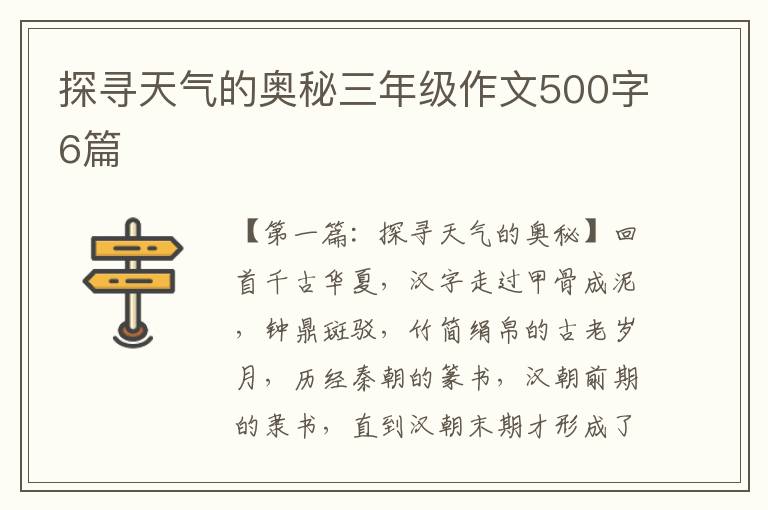 探寻天气的奥秘三年级作文500字6篇

【第一篇：探寻天气的奥秘】回首千古华夏，汉字走过甲骨成泥，钟鼎斑驳，竹简绢帛的古老岁月，历经秦朝的篆书，汉朝前期的隶书，直到汉朝末期才形成了